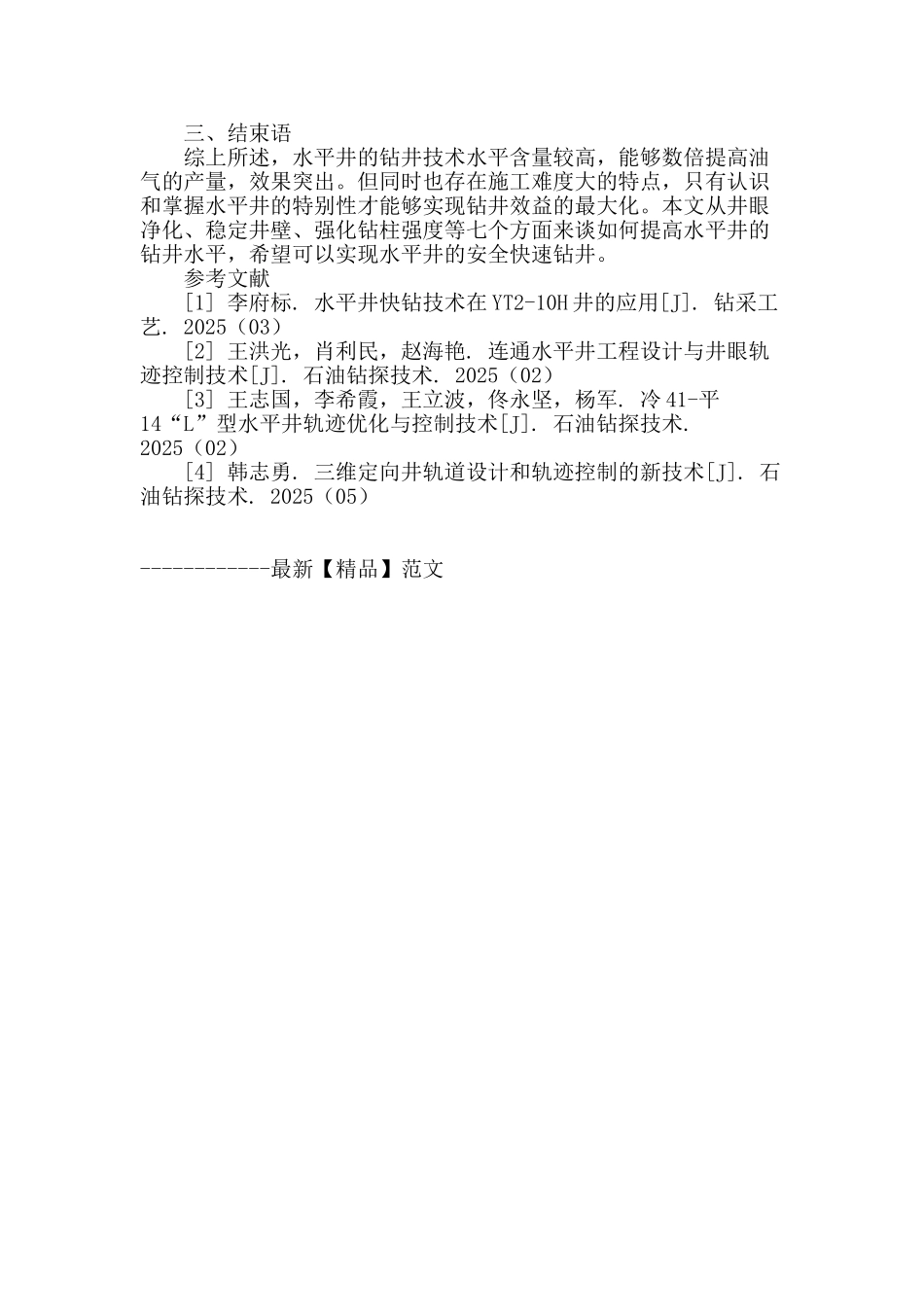 三、结束语

综上所述，水平井的钻井技术水平含量较高，能够数倍提高油气的产量，效果突出。但同时也存在施工难度大的特点，只有认识和掌握水平井的特别性才能够实现钻井效益的最大化。本文从井眼净化、稳定井壁、强化钻柱强度等七个方面来谈如何提高水平井的钻井水平，希望可以实现水平井的安全快速钻井。

参考文献

[1] 李府标. 水平井快钻技术在YT2-10H井的应用[J]. 钻采工艺. 2025（03）

[2] 王洪光，肖利民，赵海艳. 连通水平井工程设计与井眼轨迹控制技术[J]. 石油钻探技术. 2025（02）

[3] 王志国，李希霞，王立波，佟永坚，杨军. 冷41-平14“L”型水平井轨迹优化与控制技术[J]. 石油钻探技术. 2025（02）

[4] 韩志勇. 三维定向井轨道设计和轨迹控制的新技术[J]. 石油钻探技术. 2025（05）

------------最新【精品】范文